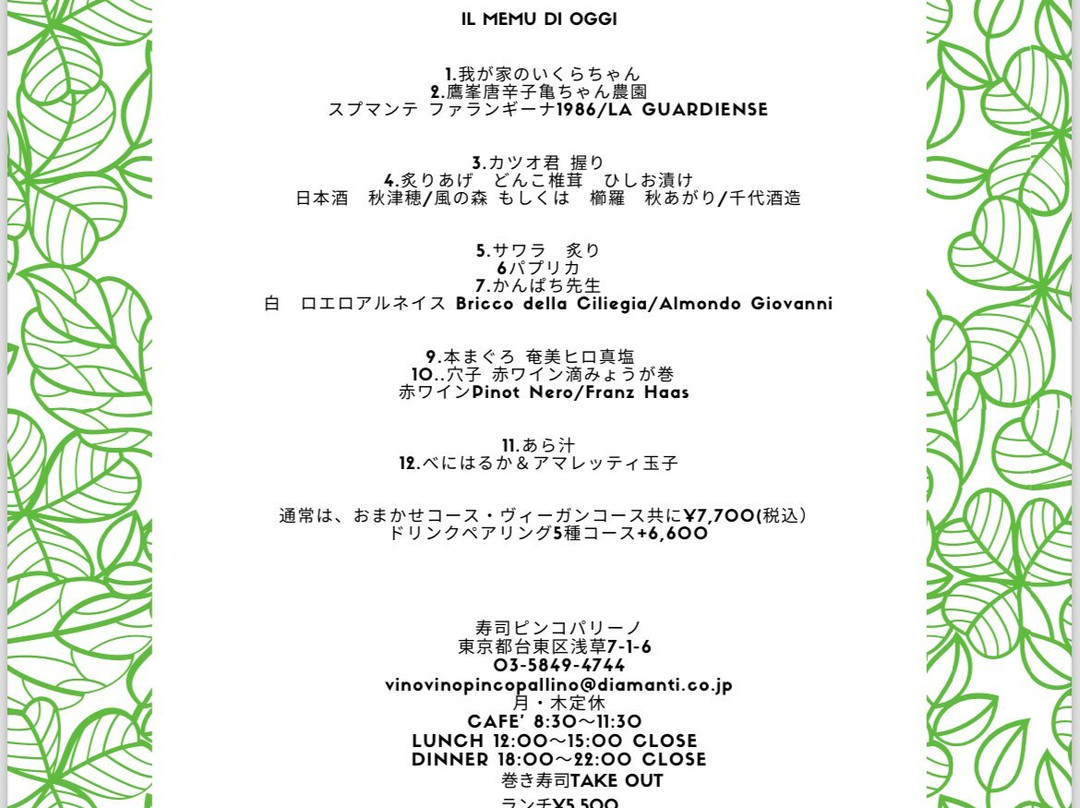 IL MEMU DI OGGI

1.我が家のいくらちゃん
2.鷹峯唐辛子亀ちゃん農園
スプマンテ ファランギーナ1986/LA GUARDIENSE

3.カツオ君 握り
4.炙りあげ　どんこ椎茸　ひしお漬け
日本酒　秋津穂/風の森 もしくは　櫛羅　秋あがり/千代酒造

5.サワラ　炙り
6パプリカ
7.かんぱち先生
白　ロエロアルネイス Bricco della Ciliegia/Almondo Giovanni

9.本まぐろ 奄美ヒロ真塩
10..穴子 赤ワイン滴みょうが巻
赤ワインPinot Nero/Franz Haas

11.あら汁
12.べにはるか＆アマレッティ玉子

通常は、おまかせコース・ヴィーガンコース共に¥7,700(税込)
ドリンクペアリング5種コース+6,600

寿司ピンコパリーノ
東京都台東区浅草7-1-6
03-5849-4744
vinovinopincopallino@diamanti.co.jp
月・木定休
CAFE' 8:30〜11:30
LUNCH 12:00〜15:00 CLOSE
DINNER 18:00〜22:00 CLOSE
巻き寿司TAKE OUT
ランチ¥5,500